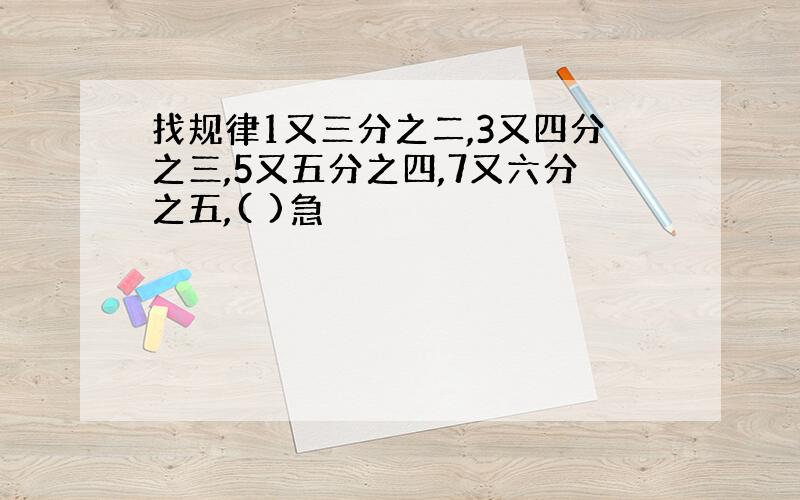 找规律1又三分之二,3又四分之三,5又五分之四,7又六分之五,( )急